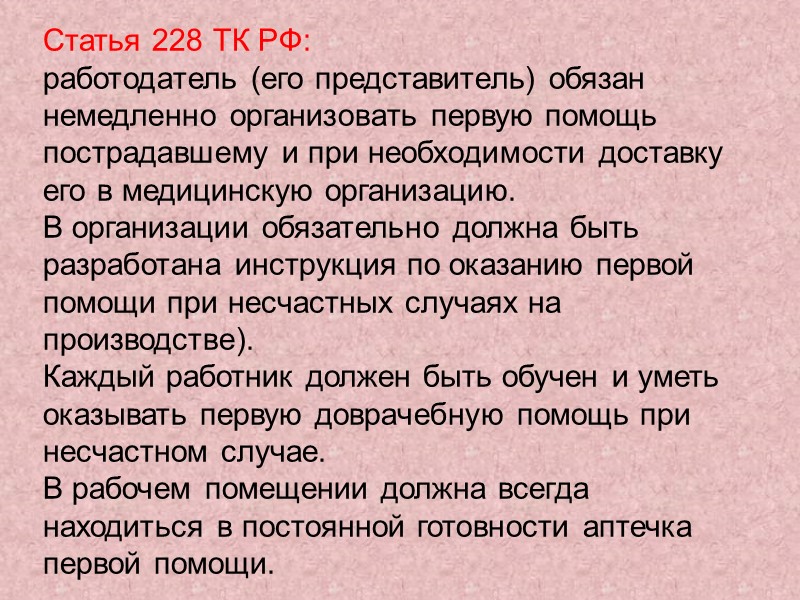 Статья 228 ТК РФ:
работодатель (его представитель) обязан немедленно организовать первую помощь пострадавшему и при необходимости доставку его в медицинскую организацию.

В организации обязательно должна быть разработана инструкция по оказанию первой помощи при несчастных случаях на производстве).

Каждый работник должен быть обучен и уметь оказывать первую доврачебную помощь при несчастном случае.

В рабочем помещении должна всегда находиться в постоянной готовности аптечка первой помощи.